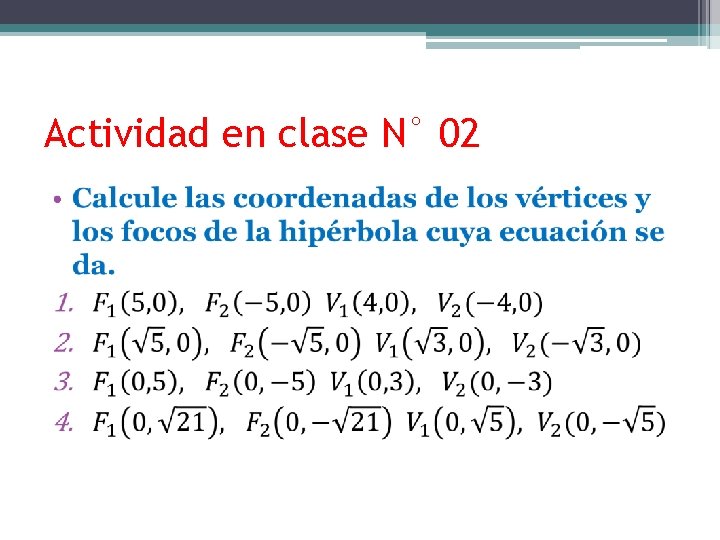 Actividad en clase N° 02

• Calcule las coordenadas de los vértices y los focos de la hipérbola cuya ecuación se da.

1. $F_1(5,0)$, $F_2(-5,0)$ $V_1(4,0)$, $V_2(-4,0)$
2. $F_1(\sqrt{5},0)$, $F_2(-\sqrt{5},0)$ $V_1(\sqrt{3},0)$, $V_2(-\sqrt{3},0)$
3. $F_1(0,5)$, $F_2(0,-5)$ $V_1(0,3)$, $V_2(0,-3)$
4. $F_1(0,\sqrt{21})$, $F_2(0,-\sqrt{21})$ $V_1(0,\sqrt{5})$, $V_2(0,-\sqrt{5})$